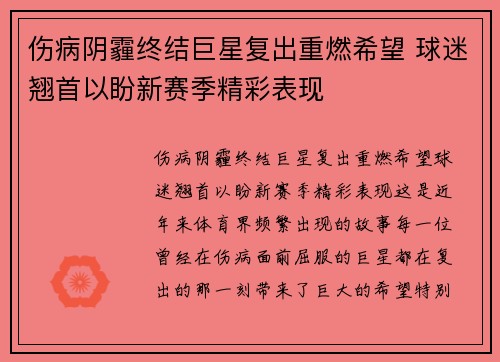 伤病阴霾终结巨星复出重燃希望 球迷翘首以盼新赛季精彩表现

伤病阴霾终结巨星复出重燃希望球迷翘首以盼新赛季精彩表现这是近年来体育界频繁出现的故事每一位曾经在伤病面前屈服的巨星都在复出的那一刻带来了巨大的希望特别